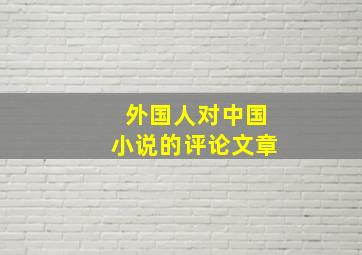 外国人对中国
小说的评论文章